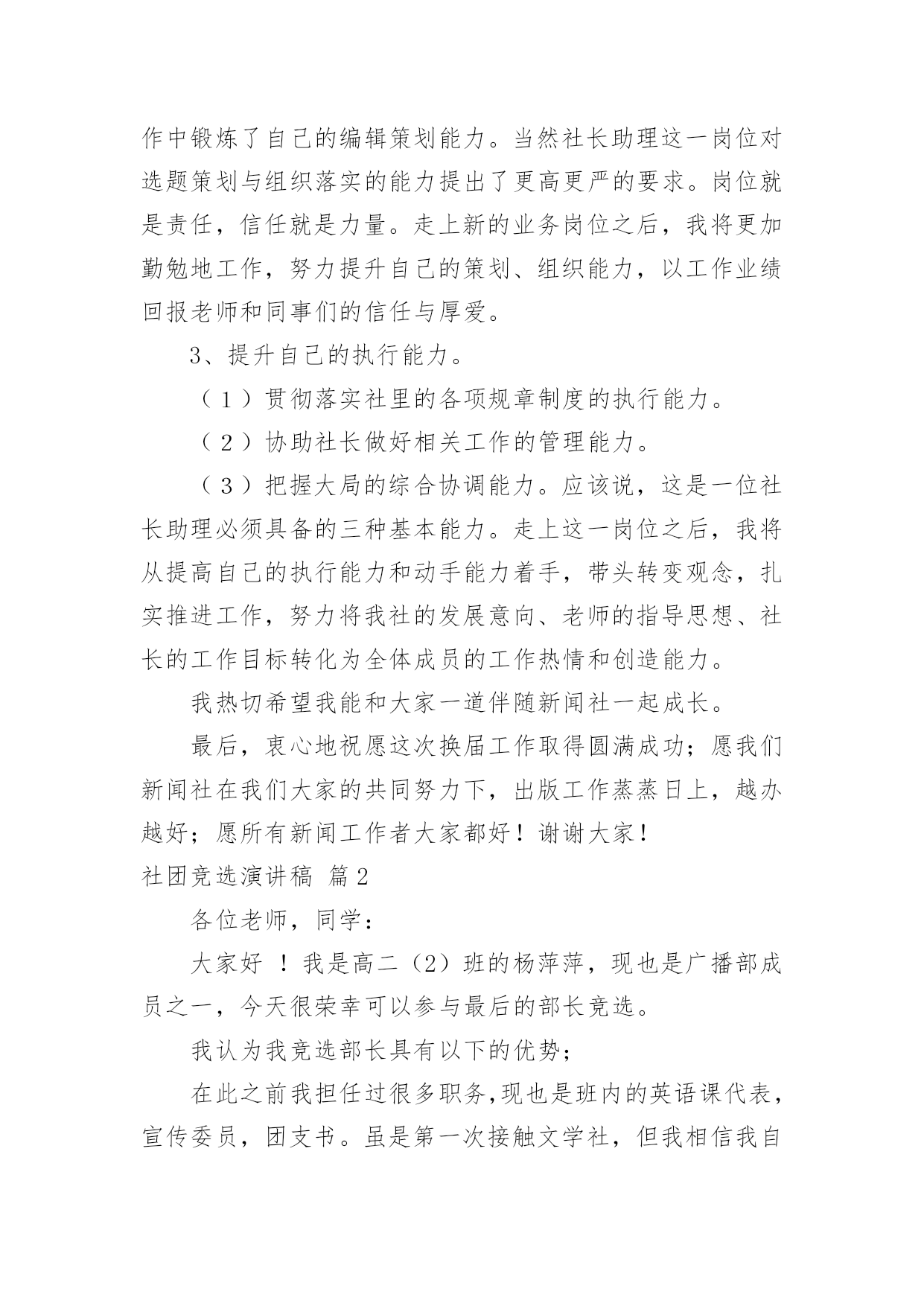 作中锻炼了自己的编辑策划能力。当然社长助理这一岗位对选题策划与组织落实的能力提出了更高更严的要求。岗位就是责任，信任就是力量。走上新的业务岗位之后，我将更加勤勉地工作，努力提升自己的策划、组织能力，以工作业绩回报老师和同事们的信任与厚爱。

3、提升自己的执行能力。

（1）贯彻落实社里的各项规章制度的执行能力。

（2）协助社长做好相关工作的管理能力。

（3）把握大局的综合协调能力。应该说，这是一位社长助理必须具备的三种基本能力。走上这一岗位之后，我将从提高自己的执行能力和动手能力着手，带头转变观念，扎实推进工作，努力将我社的发展意向、老师的指导思想、社长的工作目标转化为全体成员的工作热情和创造能力。

我热切希望我能和大家一道伴随新闻社一起成长。

最后，衷心地祝愿这次换届工作取得圆满成功；愿我们新闻社在我们大家的共同努力下，出版工作蒸蒸日上，越办越好；愿所有新闻工作者大家都好！谢谢大家！

社团竞选演讲稿 篇2

各位老师，同学：

大家好 ！我是高二（2）班的杨萍萍，现也是广播部成员之一，今天很荣幸可以参与最后的部长竞选。

我认为我竞选部长具有以下的优势；

在此之前我担任过很多职务,现也是班内的英语课代表，宣传委员，团支书。虽是第一次接触文学社，但我相信我自